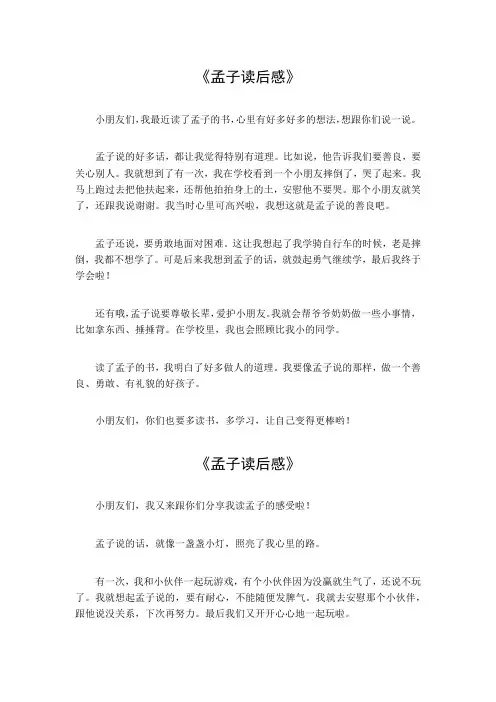 《孟子读后感》

小朋友们，我最近读了孟子的书，心里有好多好多的想法，想跟你们说一说。

孟子说的好多话，都让我觉得特别有道理。比如说，他告诉我们要善良，要关心别人。我就想到了有一次，我在学校看到一个小朋友摔倒了，哭了起来。我马上跑过去把他扶起来，还帮他拍拍身上的土，安慰他不要哭。那个小朋友就笑了，还跟我说谢谢。我当时心里可高兴啦，我想这就是孟子说的善良吧。

孟子还说，要勇敢地面对困难。这让我想起了我学骑自行车的时候，老是摔倒，我都不想学了。可是后来我想到孟子的话，就鼓起勇气继续学，最后我终于学会啦！

还有哦，孟子说要尊敬长辈，爱护小朋友。我就会帮爷爷奶奶做一些小事情，比如拿东西、捶捶背。在学校里，我也会照顾比我小的同学。

读了孟子的书，我明白了好多做人的道理。我要像孟子说的那样，做一个善良、勇敢、有礼貌的好孩子。

小朋友们，你们也要多读书，多学习，让自己变得更棒哟！

《孟子读后感》

小朋友们，我又来跟你们分享我读孟子的感受啦！

孟子说的话，就像一盏盏小灯，照亮了我心里的路。

有一次，我和小伙伴一起玩游戏，有个小伙伴因为没赢就生气了，还说不玩了。我就想起孟子说的，要有耐心，不能随便发脾气。我就去安慰那个小伙伴，跟他说没关系，下次再努力。最后我们又开开心心地一起玩啦。